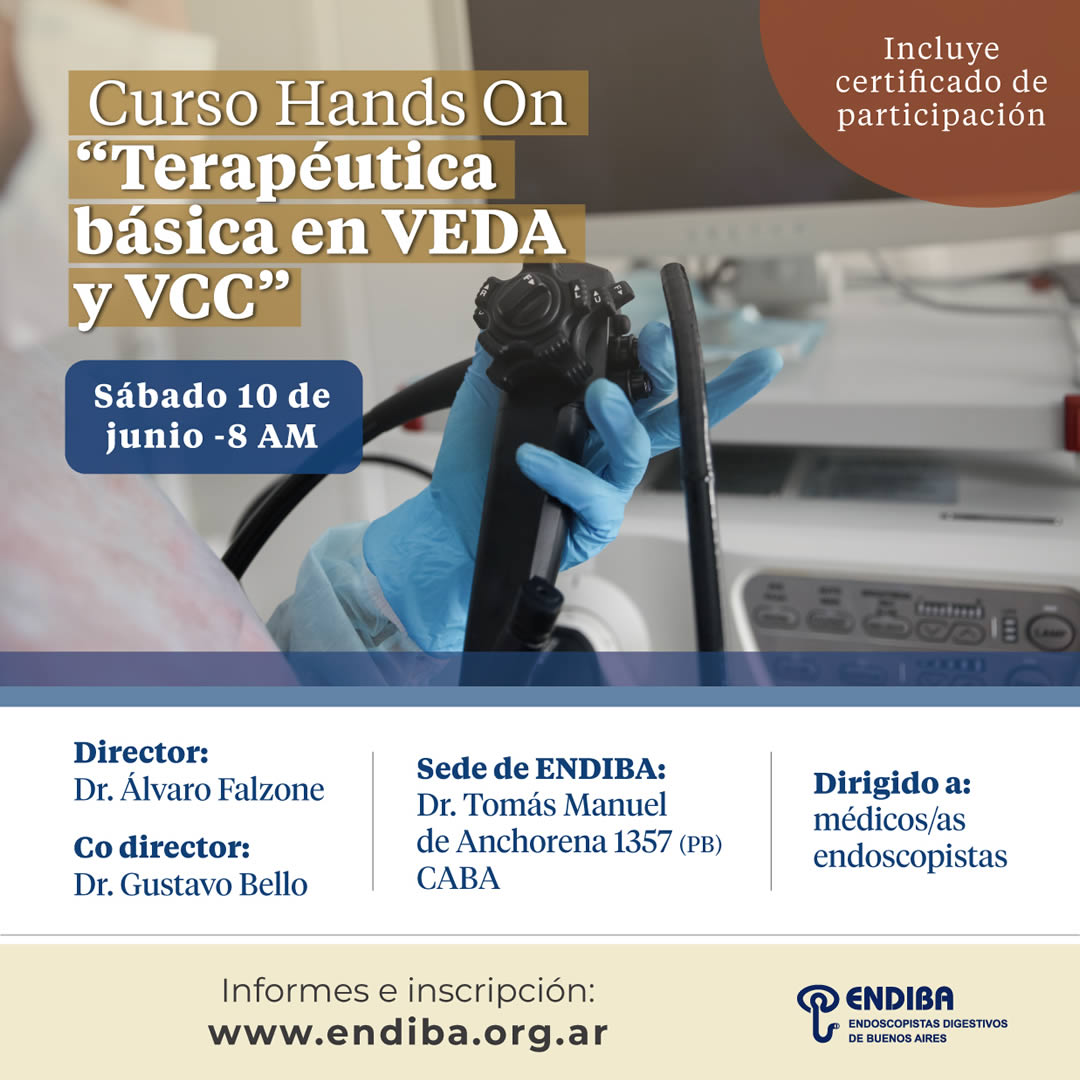 Incluye certificado de participación

Curso Hands On
“Terapéutica básica en VEDA y VCC”

Sábado 10 de junio -8 AM

Director:
Dr. Álvaro Falzone

Co director:
Dr. Gustavo Bello

Sede de ENDIBA:
Dr. Tomás Manuel de Anchorena 1357 (PB) CABA

Dirigido a:
médicos/as endoscopistas

Informes e inscripción:
www.endiba.org.ar

ENDIBA
ENDOSCOPISTAS DIGESTIVOS DE BUENOS AIRES